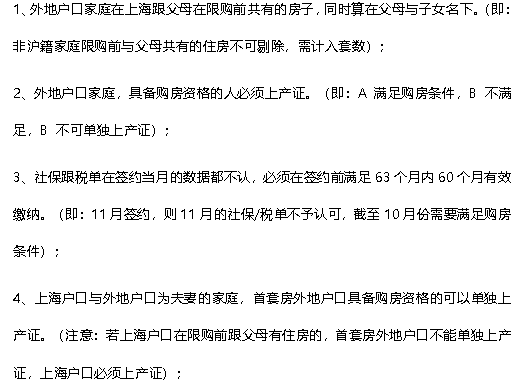 1、外地户口家庭在上海跟父母在限购前共有的房子，同时算在父母与子女名下。(即：非沪籍家庭限购前与父母共有的住房不可剔除，需计入套数)；

2、外地户口家庭，具备购房资格的人必须上产证。（即：A 满足购房条件，B 不满足，B 不可单独上产证)；

3、社保跟税单在签约当月的数据都不认，必须在签约前满足 63 个月内 60 个月有效缴纳。（即：11 月签约，则 11 月的社保/税单不予认可，截至 10 月份需要满足购房条件)；

4、上海户口与外地户口为夫妻的家庭，首套房外地户口具备购房资格的可以单独上产证。（注意：若上海户口在限购前跟父母有住房的，首套房外地户口不能单独上产证，上海户口必须上产证)；